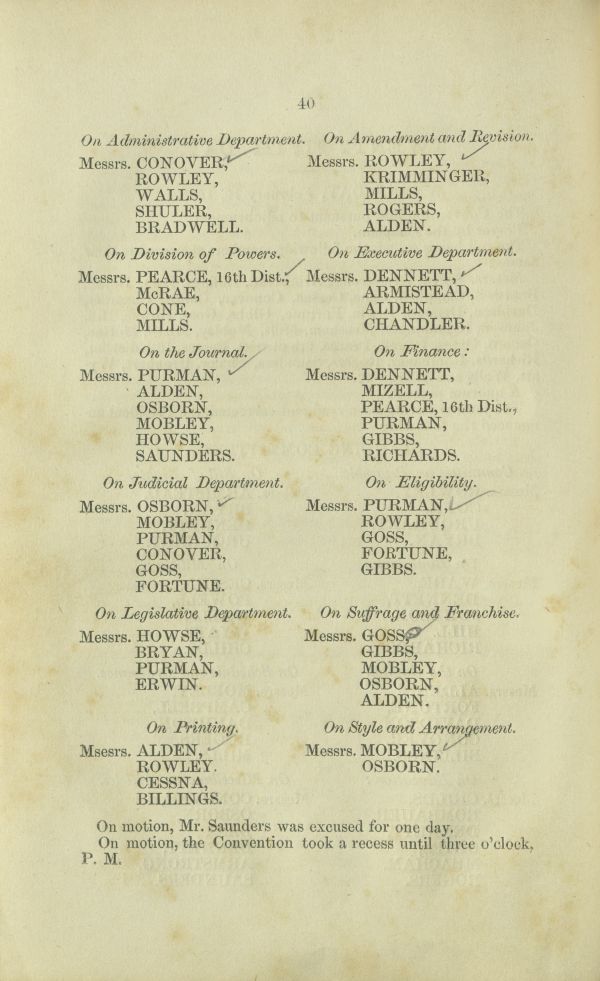 40

On Administrative Department.

Messrs. CONOVER,
ROWLEY,
WALLS,
SHULER,
BRADWELL.

On Division of Powers.

Messrs. PEARCE, 16th Dist.,
McRAE,
CONE,
MILLS.

On the Journal.

Messrs. PURMAN,
ALDEN,
OSBORN,
MOBLEY,
HOWSE,
SAUNDERS.

On Judicial Department.

Messrs. OSBORN,
MOBLEY,
PURMAN,
CONOVER,
GOSS,
FORTUNE.

On Legislative Department.

Messrs. HOWSE,
BRYAN,
PURMAN,
ERWIN.

On Printing.

Msesrs. ALDEN,
ROWLEY.
CESSNA,
BILLINGS.

On Amendment and Revision.

Messrs. ROWLEY,
KRIMMINGER,
MILLS,
ROGERS,
ALDEN.

On Executive Department.

Messrs. DENNETT,
ARMISTEAD,
ALDEN,
CHANDLER.

On Finance:

Messrs. DENNETT,
MIZELL,
PEARCE, 16th Dist.,
PURMAN,
GIBBS,
RICHARDS.

On Eligibility.

Messrs. PURMAN,
ROWLEY,
GOSS,
FORTUNE,
GIBBS.

On Suffrage and Franchise.

Messrs. GOSS,
GIBBS,
MOBLEY,
OSBORN,
ALDEN.

On Style and Arrangement.

Messrs. MOBLEY,
OSBORN.

On motion, Mr. Saunders was excused for one day.

On motion, the Convention took a recess until three o'clock, P. M.